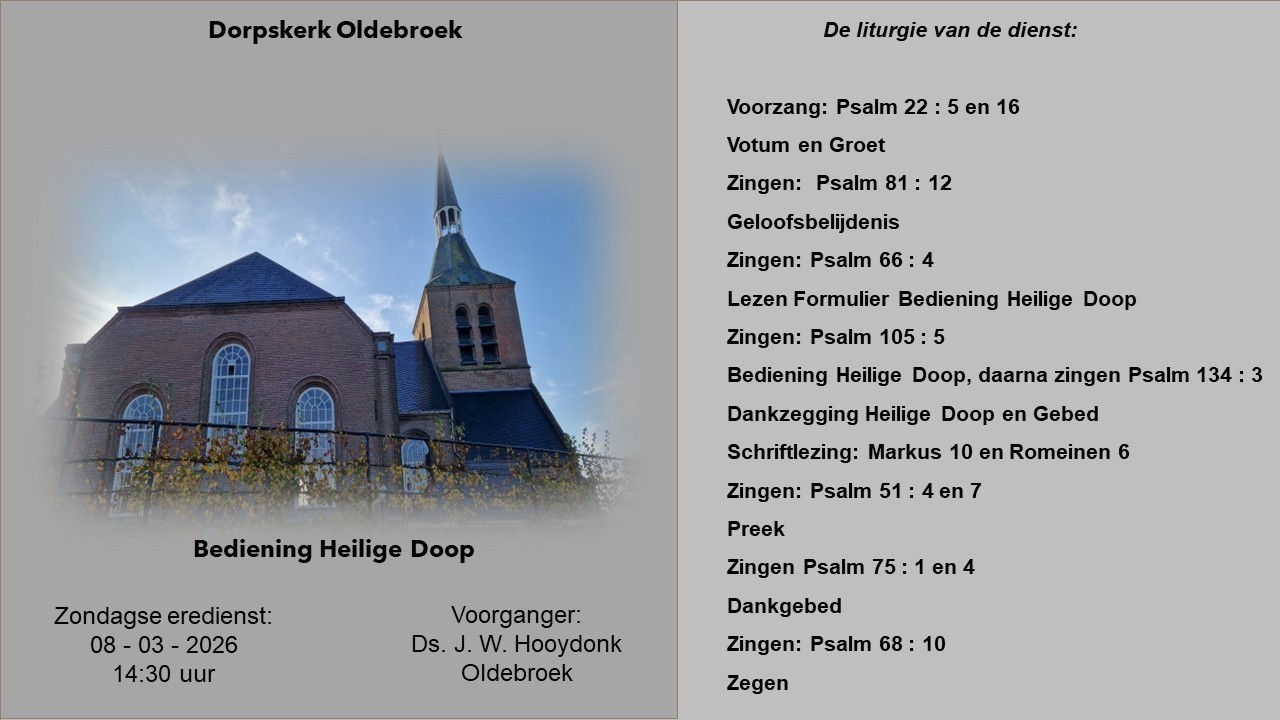 Dorpskerk Oldebroek

Bediening Heilige Doop

Zondagse eredienst:
08 - 03 - 2026
14:30 uur

Voorganger:
Ds. J. W. Hooydonk
Oldebroek

De liturgie van de dienst:

Voorzang: Psalm 22 : 5 en 16

Votum en Groet

Zingen: Psalm 81 : 12

Geloofsbelijdenis

Zingen: Psalm 66 : 4

Lezen Formulier Bediening Heilige Doop

Zingen: Psalm 105 : 5

Bediening Heilige Doop, daarna zingen Psalm 134 : 3

Dankzegging Heilige Doop en Gebed

Schriftlezing: Markus 10 en Romeinen 6

Zingen: Psalm 51 : 4 en 7

Preek

Zingen Psalm 75 : 1 en 4

Dankgebed

Zingen: Psalm 68 : 10

Zegen